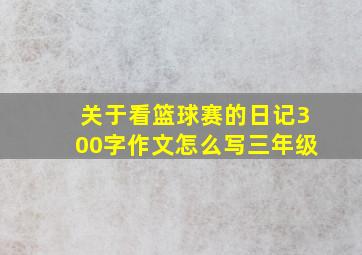 关于看篮球赛的日记300字作文怎么写三年级